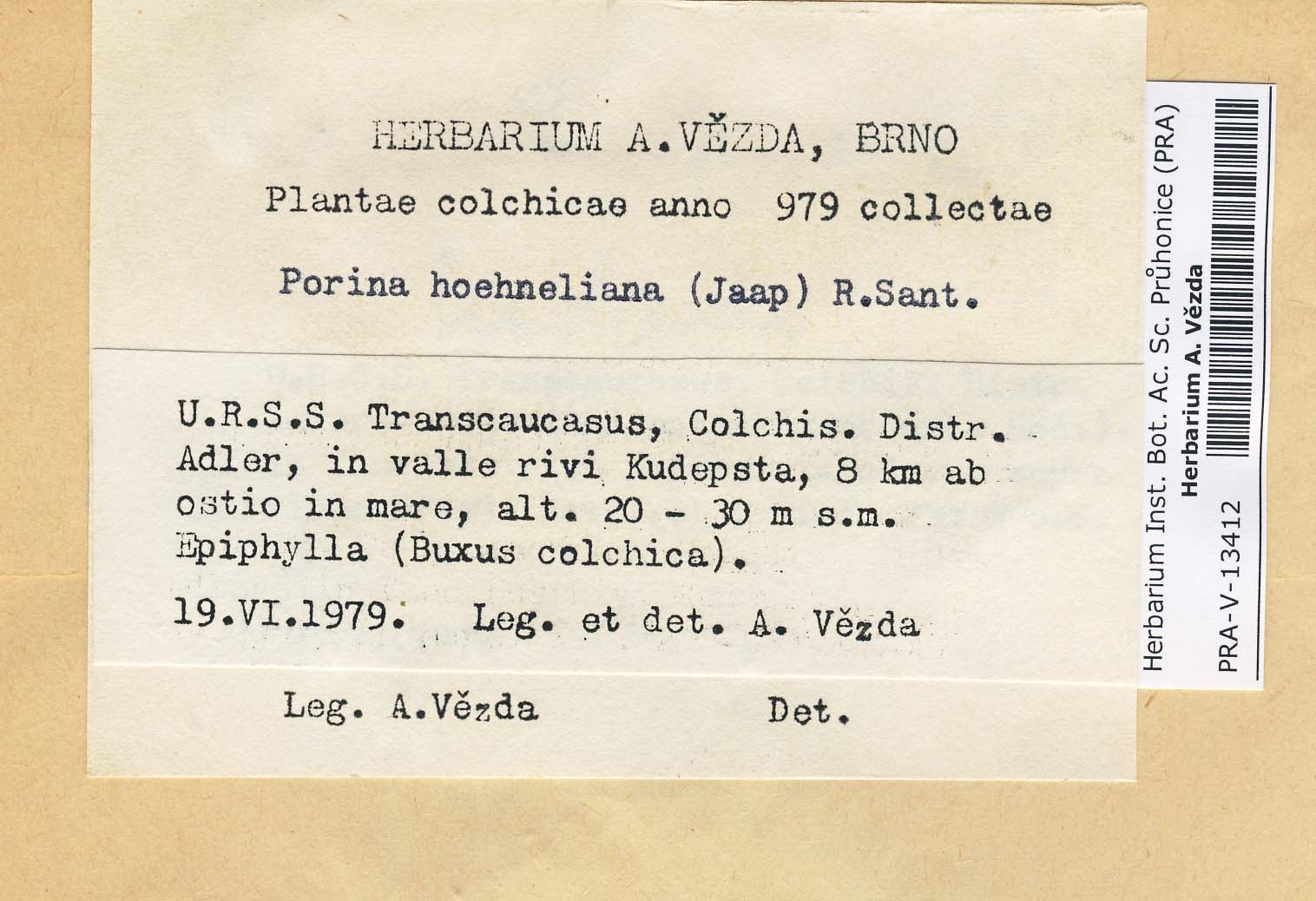 HERBARIUM A.VĚZDA, BRNO

Plantae colchicae anno 979 collectae

Porina hoehneliana (Jaap) R.Sant.

U.R.S.S. Transcaucasus, Colchis. Distr. Adler, in valle rivi Kudepsta, 8 km ab ostio in mare, alt. 20 - 30 m s.m. Epiphylla (Buxus colchica).

19.VI.1979. Leg. et det. A. Vězda

Leg. A.Vězda Det.

Herbarium Inst. Bot. Ac. Sc. Průhonice (PRA)
Herbarium A. Vězda
PRA-V-13412